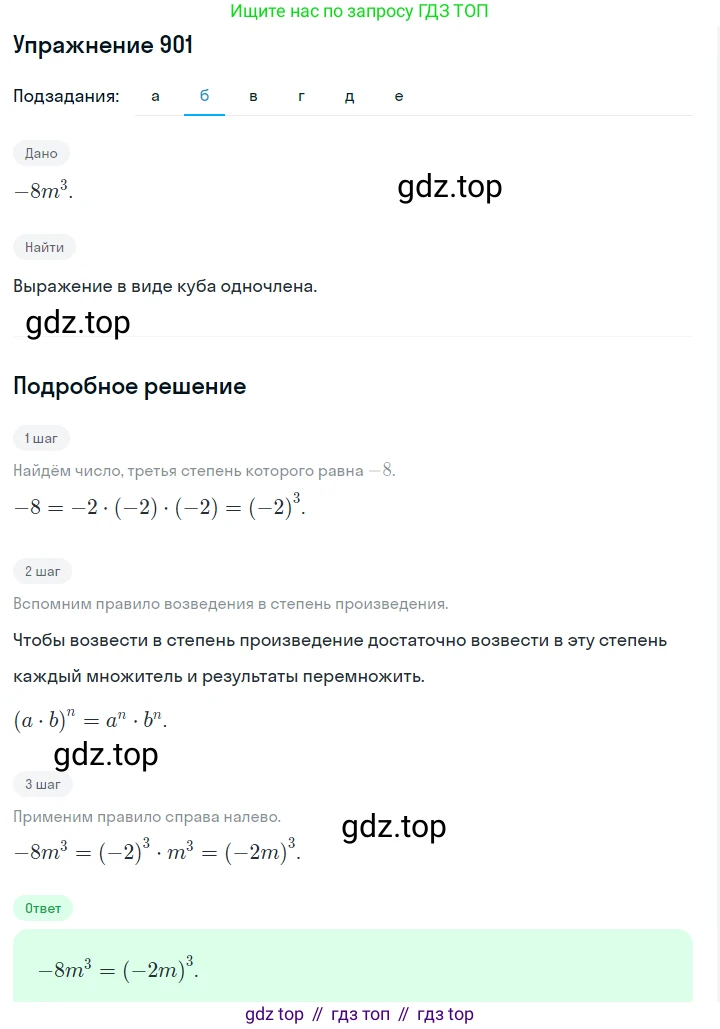 Ищите нас по запросу ГДЗ ТОП

Упражнение 901

Подзадания: а б в г д е

Дано

$-8m^3$.

gdz.top

Найти

Выражение в виде куба одночлена.

gdz.top

Подробное решение

1 шаг

Найдём число, третья степень которого равна $-8$.

$-8 = -2 \cdot (-2) \cdot (-2) = (-2)^3$.

2 шаг

Вспомним правило возведения в степень произведения.

Чтобы возвести в степень произведение достаточно возвести в эту степень каждый множитель и результаты перемножить.

$(a \cdot b)^n = a^n \cdot b^n$.

gdz.top

3 шаг

Применим правило справа налево.

gdz.top

$-8m^3 = (-2)^3 \cdot m^3 = (-2m)^3$.

Ответ

$-8m^3 = (-2m)^3$.

gdz top // гдз топ // гдз top